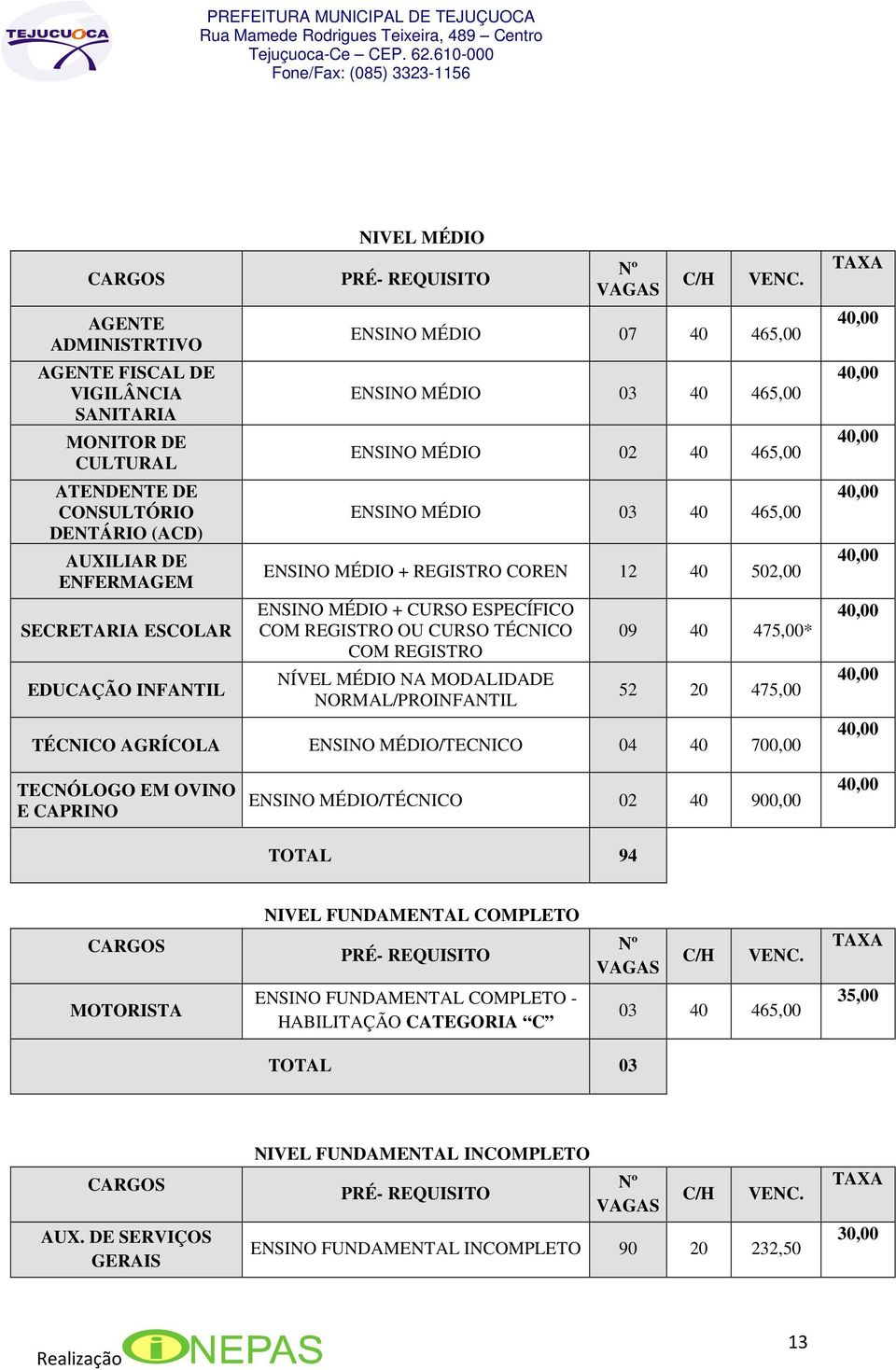 TEJUCUOCA

PREFEITURA MUNICIPAL DE TEJUÇUOCA
Rua Mamede Rodrigues Teixeira, 489 – Centro
Tejuçuoca-Ce – CEP. 62.610-000
Fone/Fax: (085) 3323-1156

NIVEL MÉDIO

| CARGOS | PRÉ- REQUISITO | Nº VAGAS | C/H | VENC. | TAXA |
|---|---|---|---|---|---|
| AGENTE ADMINISTRTIVO | ENSINO MÉDIO | 07 | 40 | 465,00 | 40,00 |
| AGENTE FISCAL DE VIGILÂNCIA SANITARIA | ENSINO MÉDIO | 03 | 40 | 465,00 | 40,00 |
| MONITOR DE CULTURAL | ENSINO MÉDIO | 02 | 40 | 465,00 | 40,00 |
| ATENDENTE DE CONSULTÓRIO DENTÁRIO (ACD) | ENSINO MÉDIO | 03 | 40 | 465,00 | 40,00 |
| AUXILIAR DE ENFERMAGEM | ENSINO MÉDIO + REGISTRO COREN | 12 | 40 | 502,00 | 40,00 |
| SECRETARIA ESCOLAR | ENSINO MÉDIO + CURSO ESPECÍFICO COM REGISTRO OU CURSO TÉCNICO COM REGISTRO | 09 | 40 | 475,00* | 40,00 |
| EDUCAÇÃO INFANTIL | NÍVEL MÉDIO NA MODALIDADE NORMAL/PROINFANTIL | 52 | 20 | 475,00 | 40,00 |
| TÉCNICO AGRÍCOLA | ENSINO MÉDIO/TECNICO | 04 | 40 | 700,00 | 40,00 |
| TECNÓLOGO EM OVINO E CAPRINO | ENSINO MÉDIO/TÉCNICO | 02 | 40 | 900,00 | 40,00 |
| | TOTAL | 94 | | | |

NIVEL FUNDAMENTAL COMPLETO

| CARGOS | PRÉ- REQUISITO | Nº VAGAS | C/H | VENC. | TAXA |
|---|---|---|---|---|---|
| MOTORISTA | ENSINO FUNDAMENTAL COMPLETO - HABILITAÇÃO CATEGORIA “C” | 03 | 40 | 465,00 | 35,00 |
| | TOTAL | 03 | | | |

NIVEL FUNDAMENTAL INCOMPLETO

| CARGOS | PRÉ- REQUISITO | Nº VAGAS | C/H | VENC. | TAXA |
|---|---|---|---|---|---|
| AUX. DE SERVIÇOS GERAIS | ENSINO FUNDAMENTAL INCOMPLETO | 90 | 20 | 232,50 | 30,00 |

Realização iNEPAS

13